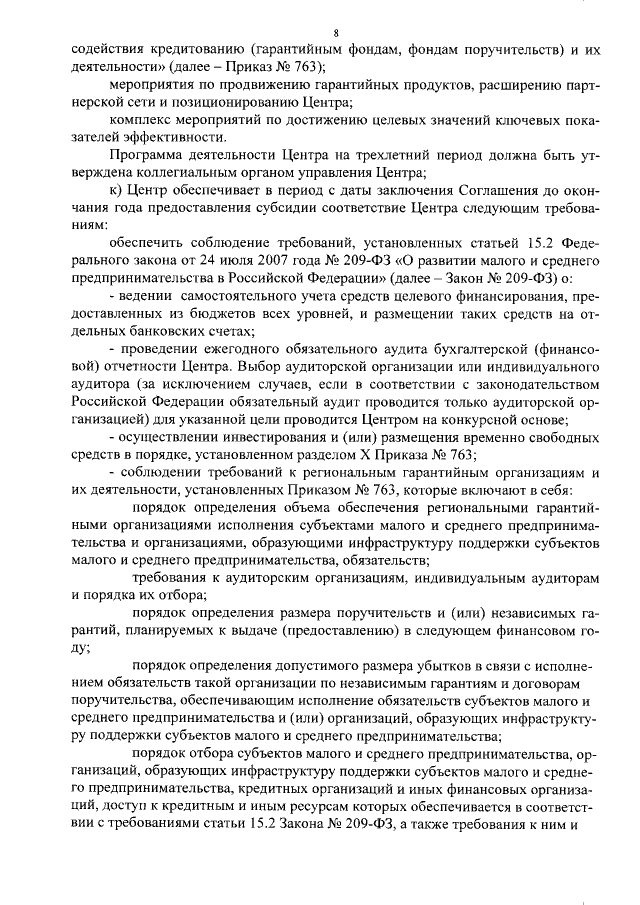 8

содействия кредитованию (гарантийным фондам, фондам поручительств) и их деятельности» (далее – Приказ № 763);

мероприятия по продвижению гарантийных продуктов, расширению партнерской сети и позиционированию Центра;

комплекс мероприятий по достижению целевых значений ключевых показателей эффективности.

Программа деятельности Центра на трехлетний период должна быть утверждена коллегиальным органом управления Центра;

к) Центр обеспечивает в период с даты заключения Соглашения до окончания года предоставления субсидии соответствие Центра следующим требованиям:

обеспечить соблюдение требований, установленных статьей 15.2 Федерального закона от 24 июля 2007 года № 209-ФЗ «О развитии малого и среднего предпринимательства в Российской Федерации» (далее – Закон № 209-ФЗ) о:

- ведении самостоятельного учета средств целевого финансирования, предоставленных из бюджетов всех уровней, и размещении таких средств на отдельных банковских счетах;

- проведении ежегодного обязательного аудита бухгалтерской (финансовой) отчетности Центра. Выбор аудиторской организации или индивидуального аудитора (за исключением случаев, если в соответствии с законодательством Российской Федерации обязательный аудит проводится только аудиторской организацией) для указанной цели проводится Центром на конкурсной основе;

- осуществлении инвестирования и (или) размещения временно свободных средств в порядке, установленном разделом X Приказа № 763;

- соблюдении требований к региональным гарантийным организациям и их деятельности, установленных Приказом № 763, которые включают в себя:

порядок определения объема обеспечения региональными гарантийными организациями исполнения субъектами малого и среднего предпринимательства и организациями, образующими инфраструктуру поддержки субъектов малого и среднего предпринимательства, обязательств;

требования к аудиторским организациям, индивидуальным аудиторам и порядка их отбора;

порядок определения размера поручительств и (или) независимых гарантий, планируемых к выдаче (предоставлению) в следующем финансовом году;

порядок определения допустимого размера убытков в связи с исполнением обязательств такой организации по независимым гарантиям и договорам поручительства, обеспечивающим исполнение обязательств субъектов малого и среднего предпринимательства и (или) организаций, образующих инфраструктуру поддержки субъектов малого и среднего предпринимательства;

порядок отбора субъектов малого и среднего предпринимательства, организаций, образующих инфраструктуру поддержки субъектов малого и среднего предпринимательства, кредитных организаций и иных финансовых организаций, доступ к кредитным и иным ресурсам которых обеспечивается в соответствии с требованиями статьи 15.2 Закона № 209-ФЗ, а также требования к ним и